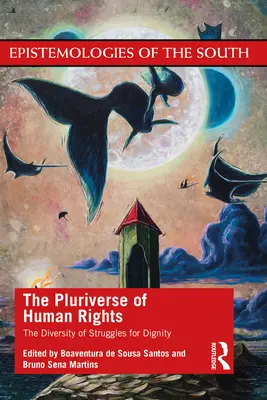 EPISTEMOLOGIES OF THE SOUTH

The Pluriverse of Human Rights

The Diversity of Struggles for Dignity

Edited by Boaventura de Sousa Santos and Bruno Sena Martins

ROUTLEDGE